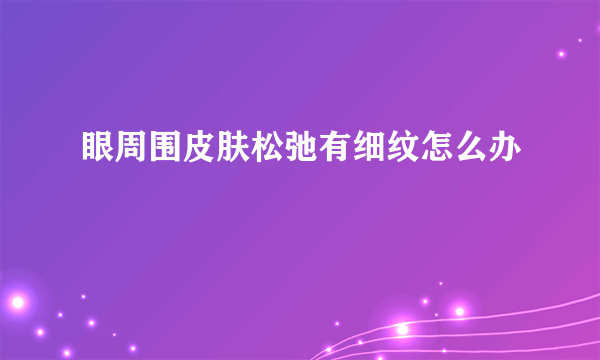 眼周围皮肤松弛有细纹怎么办